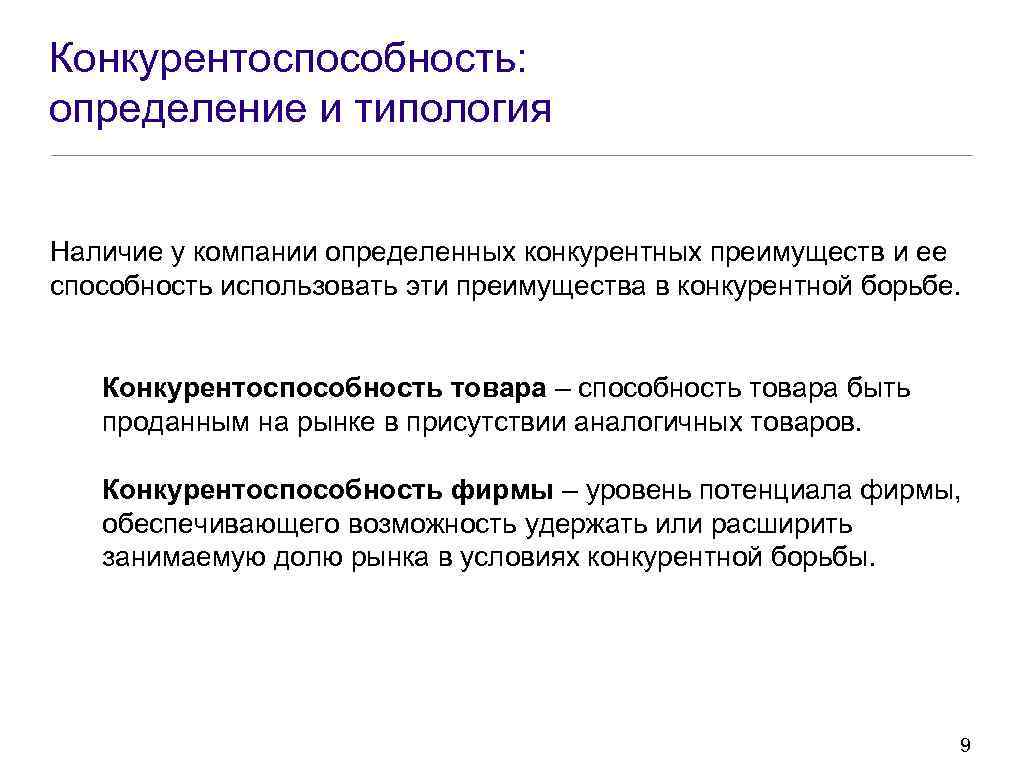 Конкурентоспособность: определение и типология

Наличие у компании определенных конкурентных преимуществ и ее способность использовать эти преимущества в конкурентной борьбе.

Конкурентоспособность товара – способность товара быть проданным на рынке в присутствии аналогичных товаров.

Конкурентоспособность фирмы – уровень потенциала фирмы, обеспечивающего возможность удержать или расширить занимаемую долю рынка в условиях конкурентной борьбы.

9